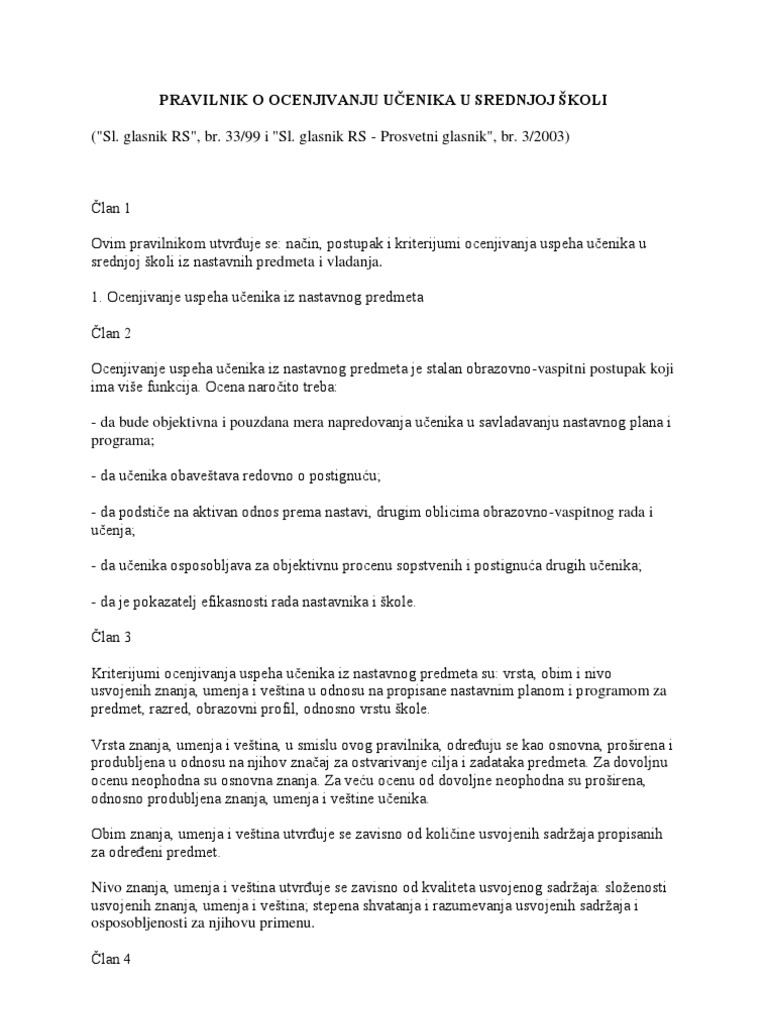 PRAVILNIK O OCENJIVANJU UČENIKA U SREDNJOJ ŠKOLI

("Sl. glasnik RS", br. 33/99 i "Sl. glasnik RS - Prosvetni glasnik", br. 3/2003)

Član 1

Ovim pravilnikom utvrđuje se: način, postupak i kriterijumi ocenjivanja uspeha učenika u srednjoj školi iz nastavnih predmeta i vladanja.

1. Ocenjivanje uspeha učenika iz nastavnog predmeta

Član 2

Ocenjivanje uspeha učenika iz nastavnog predmeta je stalan obrazovno-vaspitni postupak koji ima više funkcija. Ocena naročito treba:

- da bude objektivna i pouzdana mera napredovanja učenika u savladavanju nastavnog plana i programa;

- da učenika obaveštava redovno o postignuću;

- da podstiče na aktivan odnos prema nastavi, drugim oblicima obrazovno-vaspitnog rada i učenja;

- da učenika osposobljava za objektivnu procenu sopstvenih i postignuća drugih učenika;

- da je pokazatelj efikasnosti rada nastavnika i škole.

Član 3

Kriterijumi ocenjivanja uspeha učenika iz nastavnog predmeta su: vrsta, obim i nivo usvojenih znanja, umenja i veština u odnosu na propisane nastavnim planom i programom za predmet, razred, obrazovni profil, odnosno vrstu škole.

Vrsta znanja, umenja i veština, u smislu ovog pravilnika, određuju se kao osnovna, proširena i produbljena u odnosu na njihov značaj za ostvarivanje cilja i zadataka predmeta. Za dovoljnu ocenu neophodna su osnovna znanja. Za veću ocenu od dovoljne neophodna su proširena, odnosno produbljena znanja, umenja i veštine učenika.

Obim znanja, umenja i veština utvrđuje se zavisno od količine usvojenih sadržaja propisanih za određeni predmet.

Nivo znanja, umenja i veština utvrđuje se zavisno od kvaliteta usvojenog sadržaja: složenosti usvojenih znanja, umenja i veština; stepena shvatanja i razumevanja usvojenih sadržaja i osposobljenosti za njihovu primenu.

Član 4